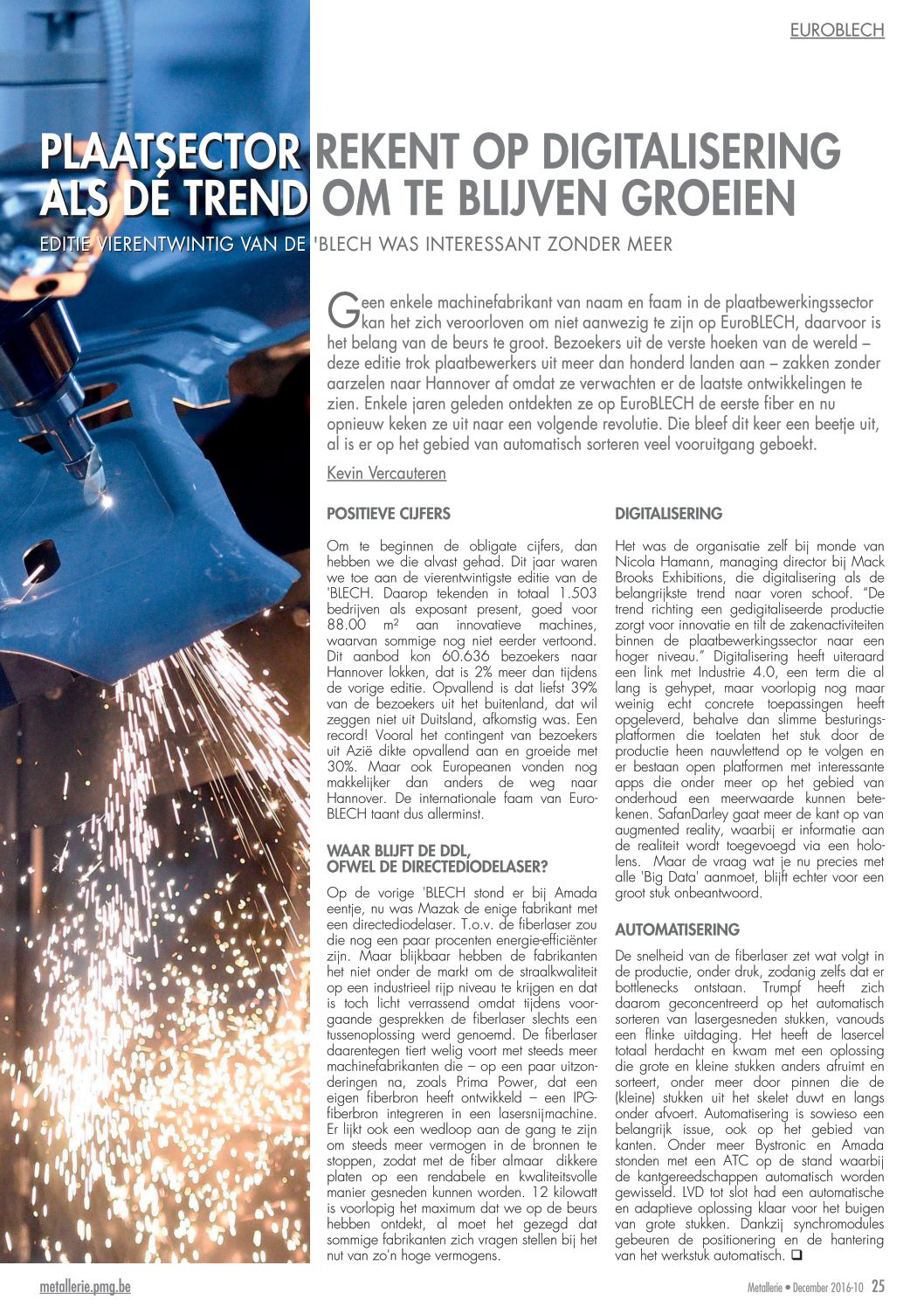 EUROBLECH

PLAATSECTOR REKENT OP DIGITALISERING ALS DÉ TREND OM TE BLIJVEN GROEIEN

EDITIE VIERENTWINTIG VAN DE 'BLECH WAS INTERESSANT ZONDER MEER

Geen enkele machinefabrikant van naam en faam in de plaatbewerkingssector kan het zich veroorloven om niet aanwezig te zijn op EuroBLECH, daarvoor is het belang van de beurs te groot. Bezoekers uit de verste hoeken van de wereld – deze editie trok plaatbewerkers uit meer dan honderd landen aan – zakken zonder aarzelen naar Hannover af omdat ze verwachten er de laatste ontwikkelingen te zien. Enkele jaren geleden ontdekten ze op EuroBLECH de eerste fiber en nu opnieuw keken ze uit naar een volgende revolutie. Die bleef dit keer een beetje uit, al is er op het gebied van automatisch sorteren veel vooruitgang geboekt.

Kevin Vercauteren

POSITIEVE CIJFERS

Om te beginnen de obligate cijfers, dan hebben we die alvast gehad. Dit jaar waren we toe aan de vierentwintigste editie van de 'BLECH. Daarop tekenden in totaal 1.503 bedrijven als exposant present, goed voor 88.00 m² aan innovatieve machines, waarvan sommige nog niet eerder vertoond. Dit aanbod kon 60.636 bezoekers naar Hannover lokken, dat is 2% meer dan tijdens de vorige editie. Opvallend is dat liefst 39% van de bezoekers uit het buitenland, dat wil zeggen niet uit Duitsland, afkomstig was. Een record! Vooral het contingent van bezoekers uit Azië dikte opvallend aan en groeide met 30%. Maar ook Europeanen vonden nog makkelijker dan anders de weg naar Hannover. De internationale faam van EuroBLECH taant dus allerminst.

WAAR BLIJFT DE DDL, OFWEL DE DIRECTEDIODELASER?

Op de vorige 'BLECH stond er bij Amada eentje, nu was Mazak de enige fabrikant met een directediodelaser. T.o.v. de fiberlaser zou die nog een paar procenten energie-efficiënter zijn. Maar blijkbaar hebben de fabrikanten het niet onder de markt om de straalkwaliteit op een industrieel rijp niveau te krijgen en dat is toch licht verrassend omdat tijdens voorgaande gesprekken de fiberlaser slechts een tussenoplossing werd genoemd. De fiberlaser daarentegen tiert welig voort met steeds meer machinefabrikanten die – op een paar uitzonderingen na, zoals Prima Power, dat een eigen fiberbron heeft ontwikkeld – een IPG-fiberbron integreren in een lasersnijmachine. Er lijkt ook een wedloop aan de gang te zijn om steeds meer vermogen in de bronnen te stoppen, zodat met de fiber almaar dikkere platen op een rendabele en kwaliteitsvolle manier gesneden kunnen worden. 12 kilowatt is voorlopig het maximum dat we op de beurs hebben ontdekt, al moet het gezegd dat sommige fabrikanten zich vragen stellen bij het nut van zo'n hoge vermogens.

DIGITALISERING

Het was de organisatie zelf bij monde van Nicola Hamann, managing director bij Mack Brooks Exhibitions, die digitalisering als de belangrijkste trend naar voren schoof. "De trend richting een gedigitaliseerde productie zorgt voor innovatie en tilt de zakenactiviteiten binnen de plaatbewerkingssector naar een hoger niveau." Digitalisering heeft uiteraard een link met Industrie 4.0, een term die al lang is gehypet, maar voorlopig nog maar weinig echt concrete toepassingen heeft opgeleverd, behalve dan slimme besturingsplatformen die toelaten het stuk door de productie heen nauwlettend op te volgen en er bestaan open platformen met interessante apps die onder meer op het gebied van onderhoud een meerwaarde kunnen betekenen. SafanDarley gaat meer de kant op van augmented reality, waarbij er informatie aan de realiteit wordt toegevoegd via een hololens. Maar de vraag wat je nu precies met alle 'Big Data' aanmoet, blijft echter voor een groot stuk onbeantwoord.

AUTOMATISERING

De snelheid van de fiberlaser zet wat volgt in de productie, onder druk, zodanig zelfs dat er bottlenecks ontstaan. Trumpf heeft zich daarom geconcentreerd op het automatisch sorteren van lasergesneden stukken, vanouds een flinke uitdaging. Het heeft de lasercel totaal herdacht en kwam met een oplossing die grote en kleine stukken anders afruimt en sorteert, onder meer door pinnen die de (kleine) stukken uit het skelet duwt en langs onder afvoert. Automatisering is sowieso een belangrijk issue, ook op het gebied van kanten. Onder meer Bystronic en Amada stonden met een ATC op de stand waarbij de kantgereedschappen automatisch worden gewisseld. LVD tot slot had een automatische en adaptieve oplossing klaar voor het buigen van grote stukken. Dankzij synchromodules gebeuren de positionering en de hantering van het werkstuk automatisch. ❑

metallerie.pmg.be

Metallerie • December 2016-10 25